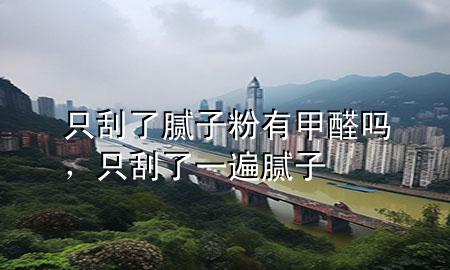 只刮了腻子粉有甲醛吗，只刮了一遍腻子